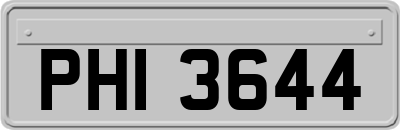 PHI 3644